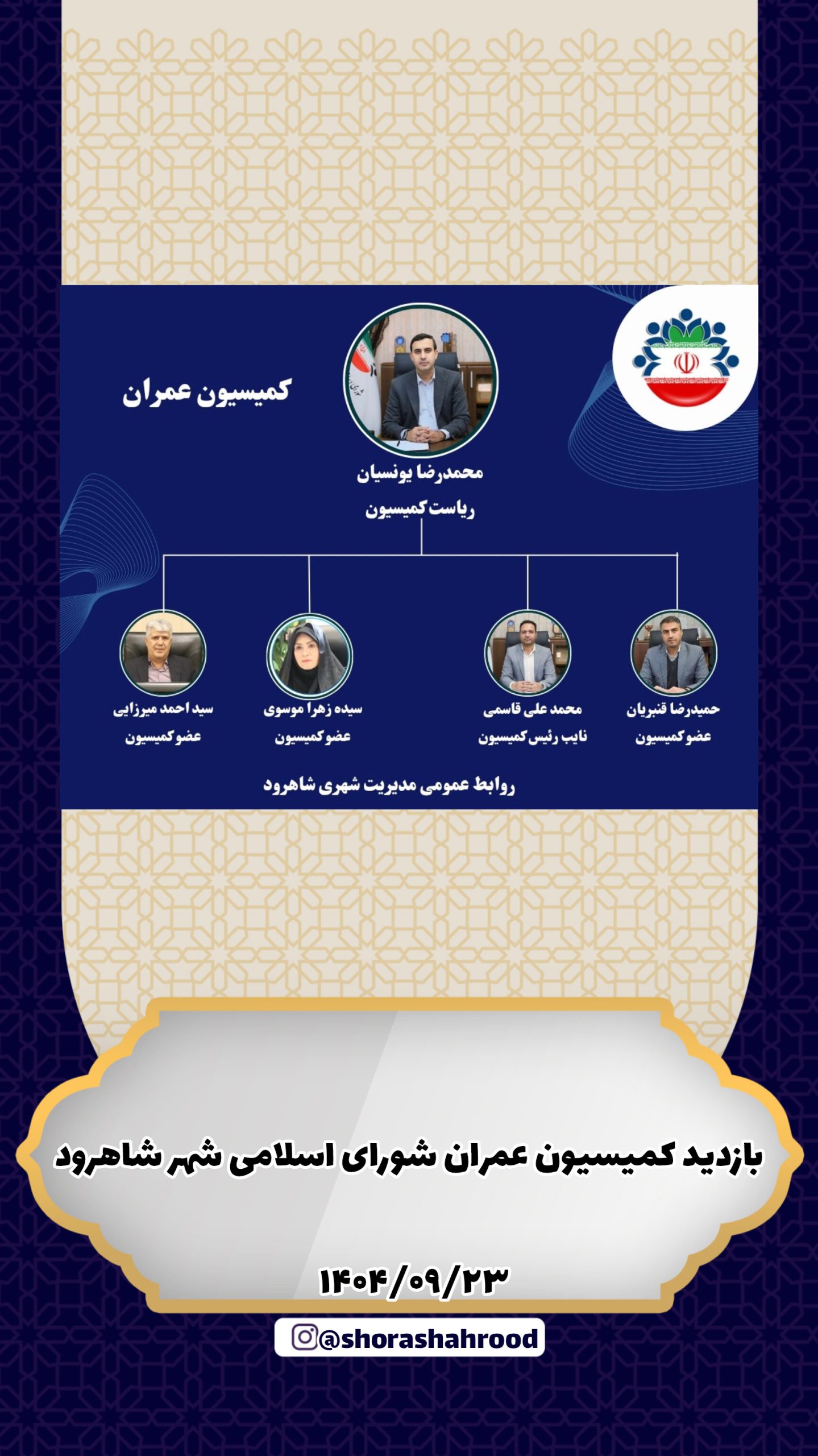 کمیسیون عمران

محمدرضا یونسیان
ریاست کمیسیون

حمیدرضا قنبریان
عضو کمیسیون

محمد علی قاسمی
نایب رئیس کمیسیون

سیده زهرا موسوی
عضو کمیسیون

سید احمد میرزایی
عضو کمیسیون

روابط عمومی مدیریت شهری شاهرود

بازدید کمیسیون عمران شورای اسلامی شهر شاهرود

۱۴۰۴/۰۹/۲۳

@shorashahrood